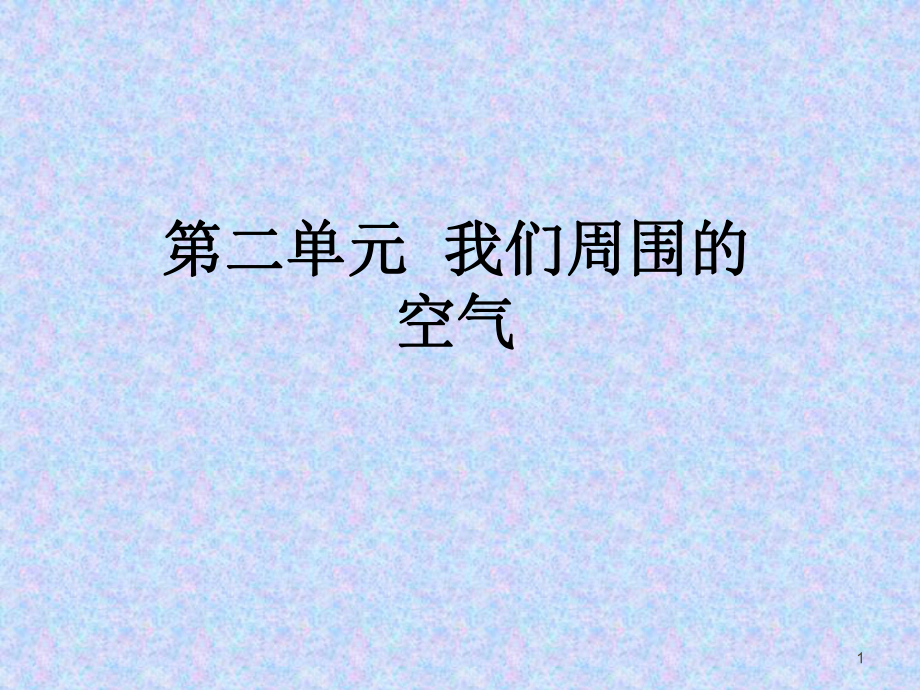 第二单元 我们周围的空气

1